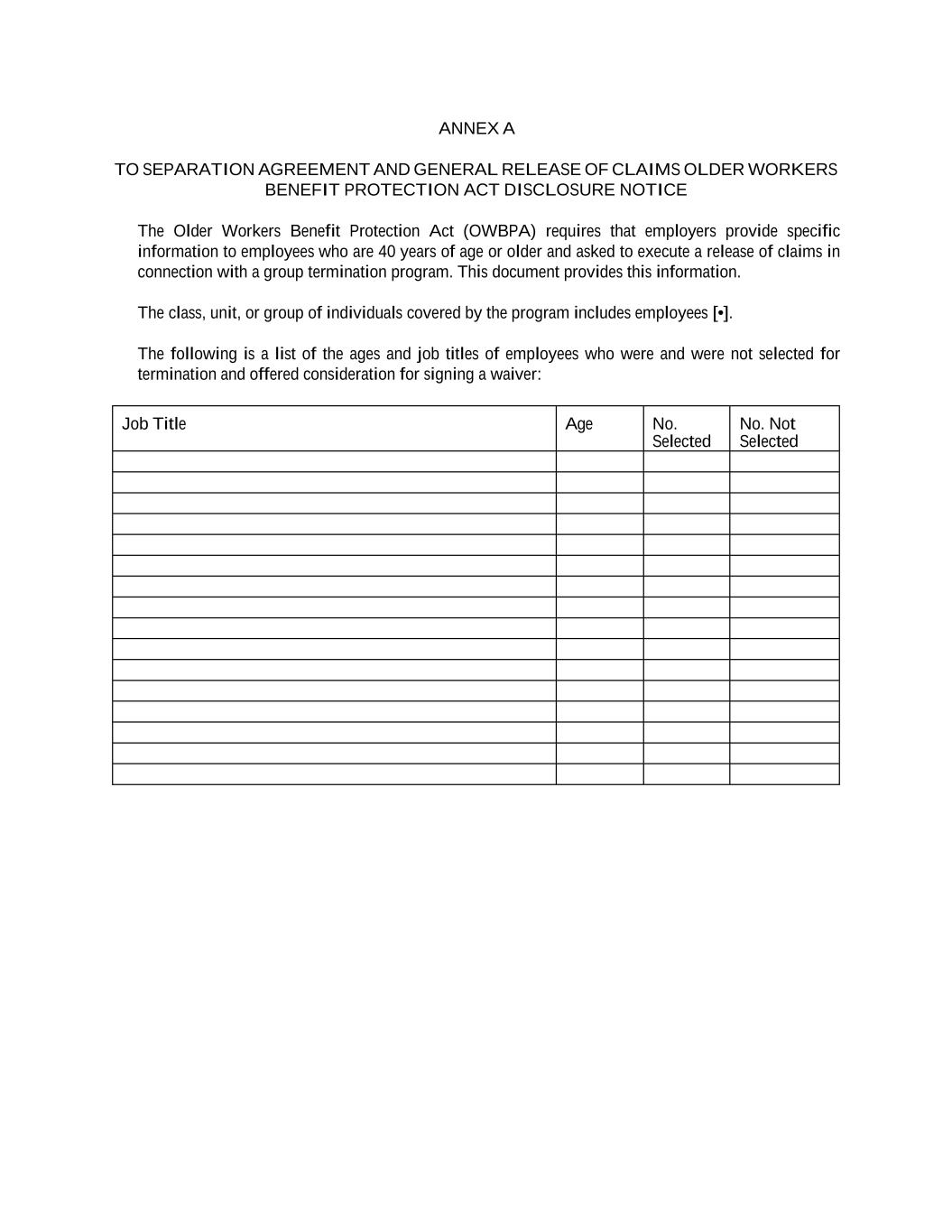 ANNEX A

TO SEPARATION AGREEMENT AND GENERAL RELEASE OF CLAIMS OLDER WORKERS BENEFIT PROTECTION ACT DISCLOSURE NOTICE

The Older Workers Benefit Protection Act (OWBPA) requires that employers provide specific information to employees who are 40 years of age or older and asked to execute a release of claims in connection with a group termination program. This document provides this information.

The class, unit, or group of individuals covered by the program includes employees [•].

The following is a list of the ages and job titles of employees who were and were not selected for termination and offered consideration for signing a waiver:

| Job Title | Age | No. Selected | No. Not Selected |
|---|---|---|---|
| | | | |
| | | | |
| | | | |
| | | | |
| | | | |
| | | | |
| | | | |
| | | | |
| | | | |
| | | | |
| | | | |
| | | | |
| | | | |
| | | | |
| | | | |
| | | | |